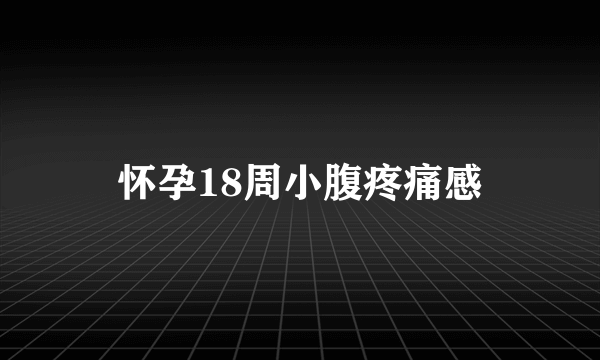 怀孕18周小腹疼痛感